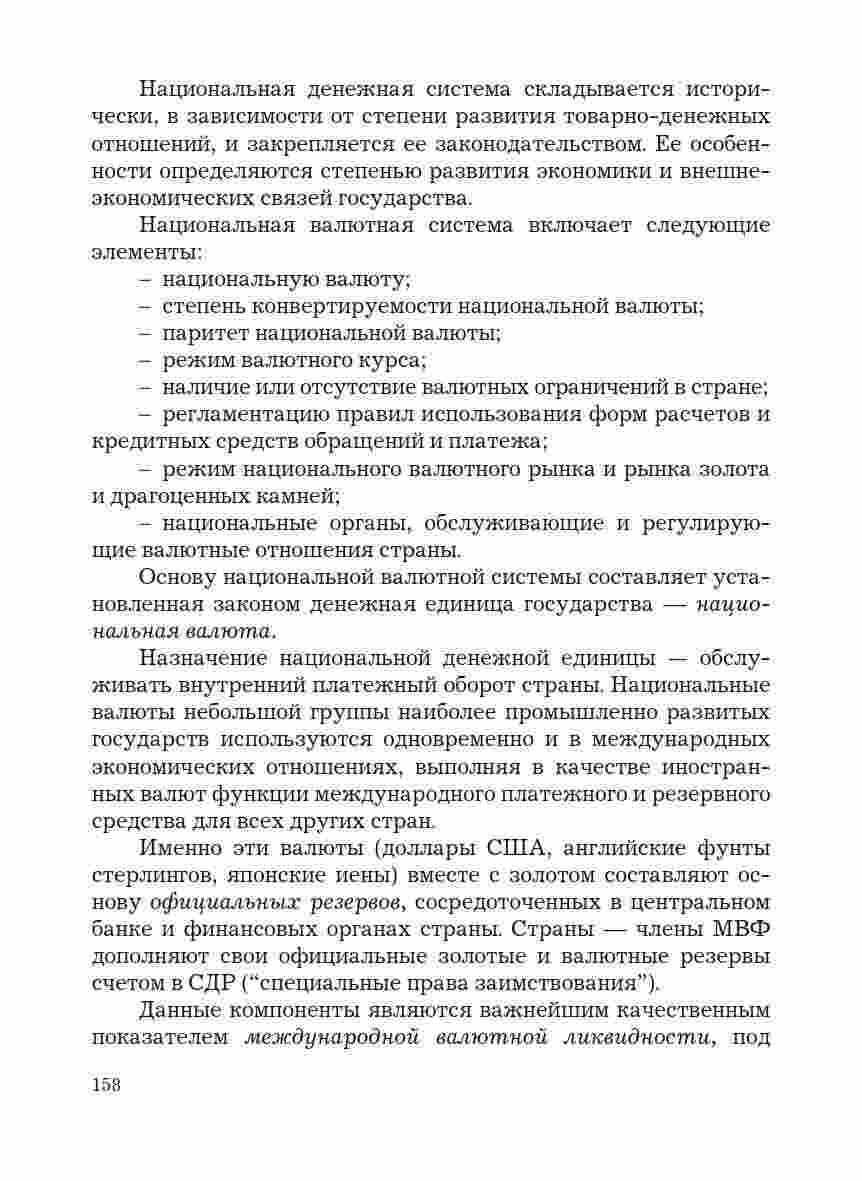 Национальная денежная система складывается исторически, в зависимости от степени развития товарно-денежных отношений, и закрепляется ее законодательством. Ее особенности определяются степенью развития экономики и внешнеэкономических связей государства.

Национальная валютная система включает следующие элементы:
– национальную валюту;
– степень конвертируемости национальной валюты;
– паритет национальной валюты;
– режим валютного курса;
– наличие или отсутствие валютных ограничений в стране;
– регламентацию правил использования форм расчетов и кредитных средств обращений и платежа;
– режим национального валютного рынка и рынка золота и драгоценных камней;
– национальные органы, обслуживающие и регулирующие валютные отношения страны.

Основу национальной валютной системы составляет установленная законом денежная единица государства — национальная валюта.

Назначение национальной денежной единицы — обслуживать внутренний платежный оборот страны. Национальные валюты небольшой группы наиболее промышленно развитых государств используются одновременно и в международных экономических отношениях, выполняя в качестве иностранных валют функции международного платежного и резервного средства для всех других стран.

Именно эти валюты (доллары США, английские фунты стерлингов, японские иены) вместе с золотом составляют основу официальных резервов, сосредоточенных в центральном банке и финансовых органах страны. Страны — члены МВФ дополняют свои официальные золотые и валютные резервы счетом в СДР (“специальные права заимствования”).

Данные компоненты являются важнейшим качественным показателем международной валютной ликвидности, под

158